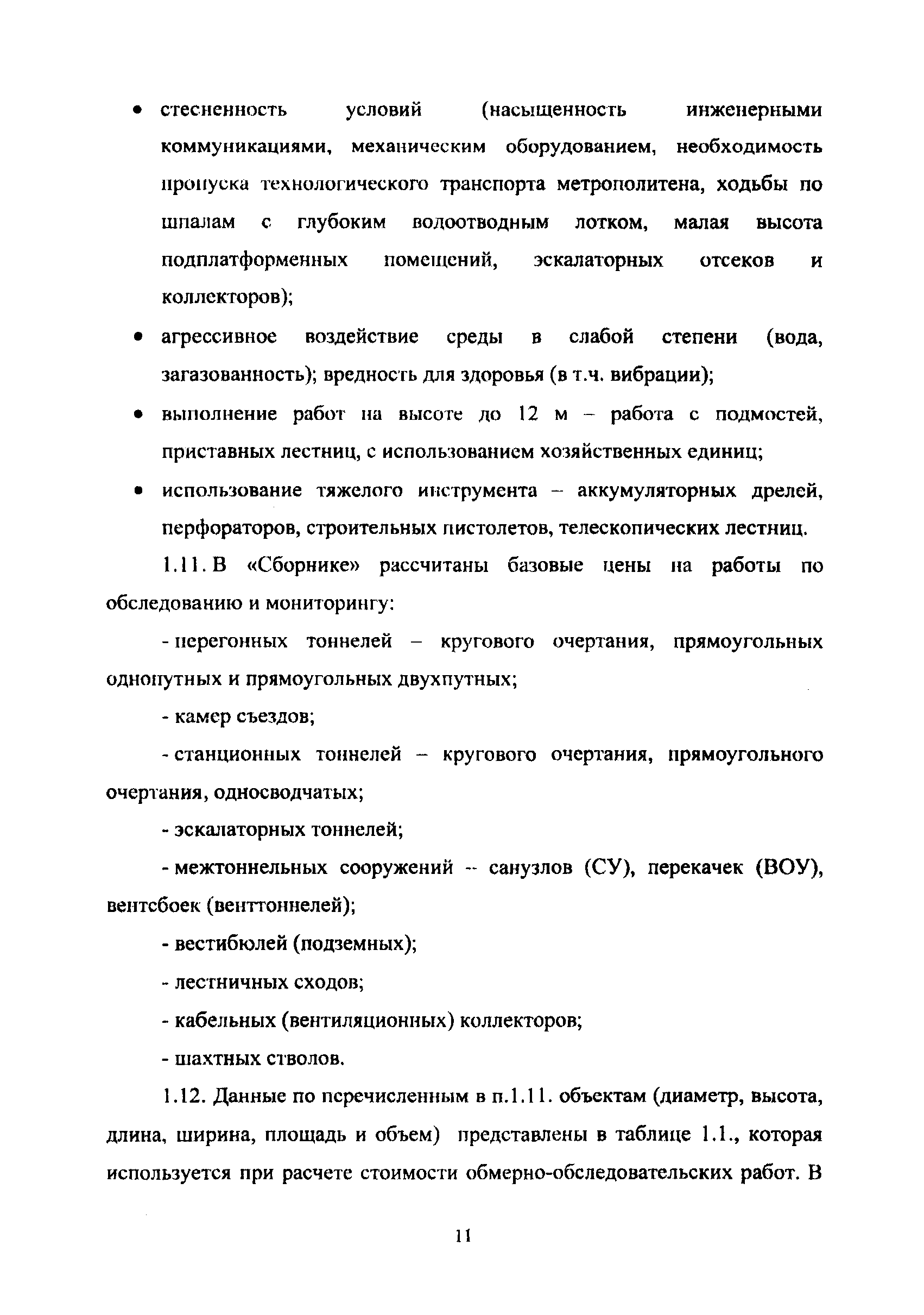 • стесненность условий (насыщенность инженерными коммуникациями, механическим оборудованием, необходимость пропуска технологического транспорта метрополитена, ходьбы по шпалам с глубоким водоотводным лотком, малая высота подплатформенных помещений, эскалаторных отсеков и коллекторов);

• агрессивное воздействие среды в слабой степени (вода, загазованность); вредность для здоровья (в т.ч. вибрации);

• выполнение работ на высоте до 12 м – работа с подмостей, приставных лестниц, с использованием хозяйственных единиц;

• использование тяжелого инструмента – аккумуляторных дрелей, перфораторов, строительных пистолетов, телескопических лестниц.

1.11. В «Сборнике» рассчитаны базовые цены на работы по обследованию и мониторингу:

- перегонных тоннелей – кругового очертания, прямоугольных однопутных и прямоугольных двухпутных;

- камер съездов;

- станционных тоннелей – кругового очертания, прямоугольного очертания, односводчатых;

- эскалаторных тоннелей;

- межтоннельных сооружений – санузлов (СУ), перекачек (ВОУ), вентсбоек (венттоннелей);

- вестибюлей (подземных);

- лестничных сходов;

- кабельных (вентиляционных) коллекторов;

- шахтных стволов.

1.12. Данные по перечисленным в п.1.11. объектам (диаметр, высота, длина, ширина, площадь и объем) представлены в таблице 1.1., которая используется при расчете стоимости обмерно-обследовательских работ. В

11